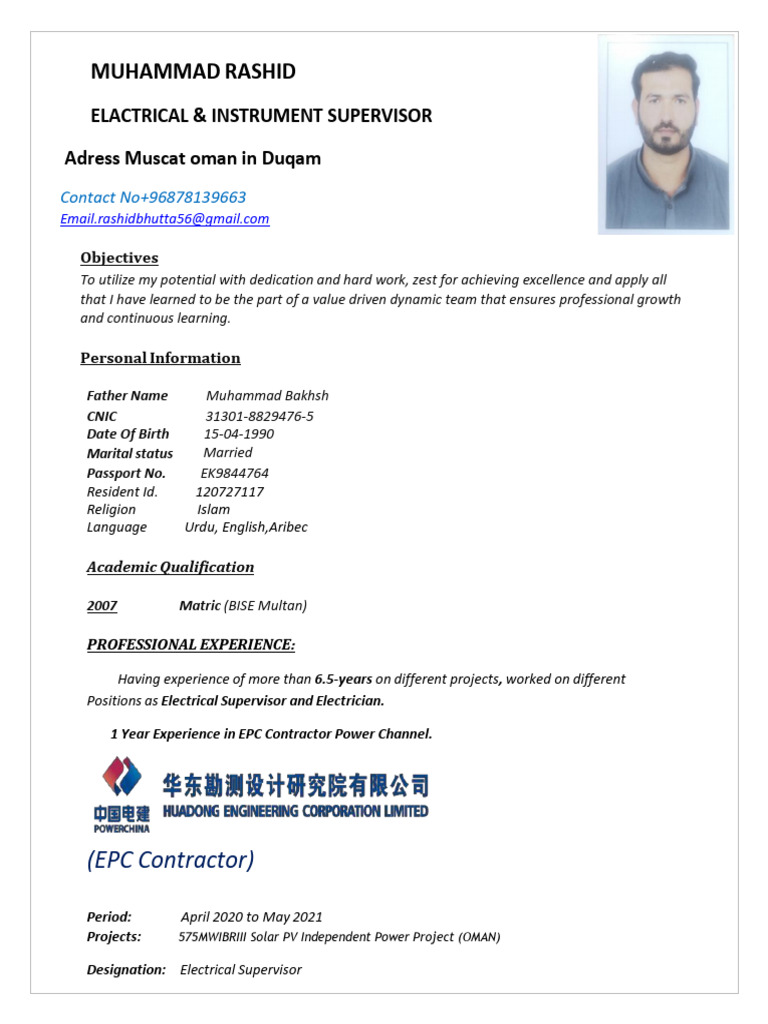 MUHAMMAD RASHID

ELACTRICAL & INSTRUMENT SUPERVISOR

Adress Muscat oman in Duqam

Contact No+96878139663
Email.rashidbhutta56@gmail.com

Objectives

To utilize my potential with dedication and hard work, zest for achieving excellence and apply all that I have learned to be the part of a value driven dynamic team that ensures professional growth and continuous learning.

Personal Information

Father Name Muhammad Bakhsh
CNIC 31301-8829476-5
Date Of Birth 15-04-1990
Marital status Married
Passport No. EK9844764
Resident Id. 120727117
Religion Islam
Language Urdu, English,Aribec

Academic Qualification

2007 Matric (BISE Multan)

PROFESSIONAL EXPERIENCE:

Having experience of more than 6.5-years on different projects, worked on different Positions as Electrical Supervisor and Electrician.

1 Year Experience in EPC Contractor Power Channel.

中国电建
POWERCHINA
华东勘测设计研究院有限公司
HUADONG ENGINEERING CORPORATION LIMITED

(EPC Contractor)

Period: April 2020 to May 2021
Projects: 575MWIBRIII Solar PV Independent Power Project (OMAN)

Designation: Electrical Supervisor